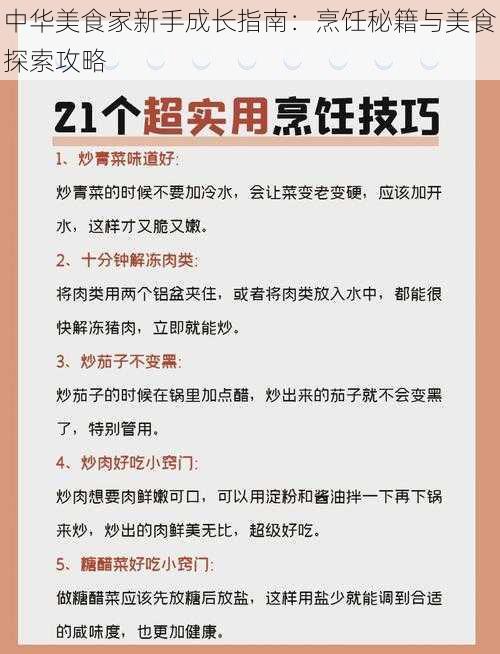 中华美食家新手成长指南：烹饪秘籍与美食探索攻略

21个超实用烹饪技巧

1、炒青菜味道好:

炒青菜的时候不要加冷水，会让菜变老变硬，应该加开水，这样才又脆又嫩。

2、十分钟解冻肉类:

将肉类用两个铝盆夹住，或者将肉类放入水中，都能很快解冻猪肉，立即就能炒。

3、炒茄子不变黑:

炒茄子的时候在锅里加点醋，炒出来的茄子就不会变黑了，特别管用。

4、炒肉好吃小窍门:

炒肉想要肉鲜嫩可口，可以用淀粉和酱油拌一下再下锅来炒，炒出的肉鲜美无比，超级好吃。

5、糖醋菜好吃小窍门:

做糖醋菜应该先放糖后放盐，这样用盐少就能调到合适的咸味度，也更加健康。